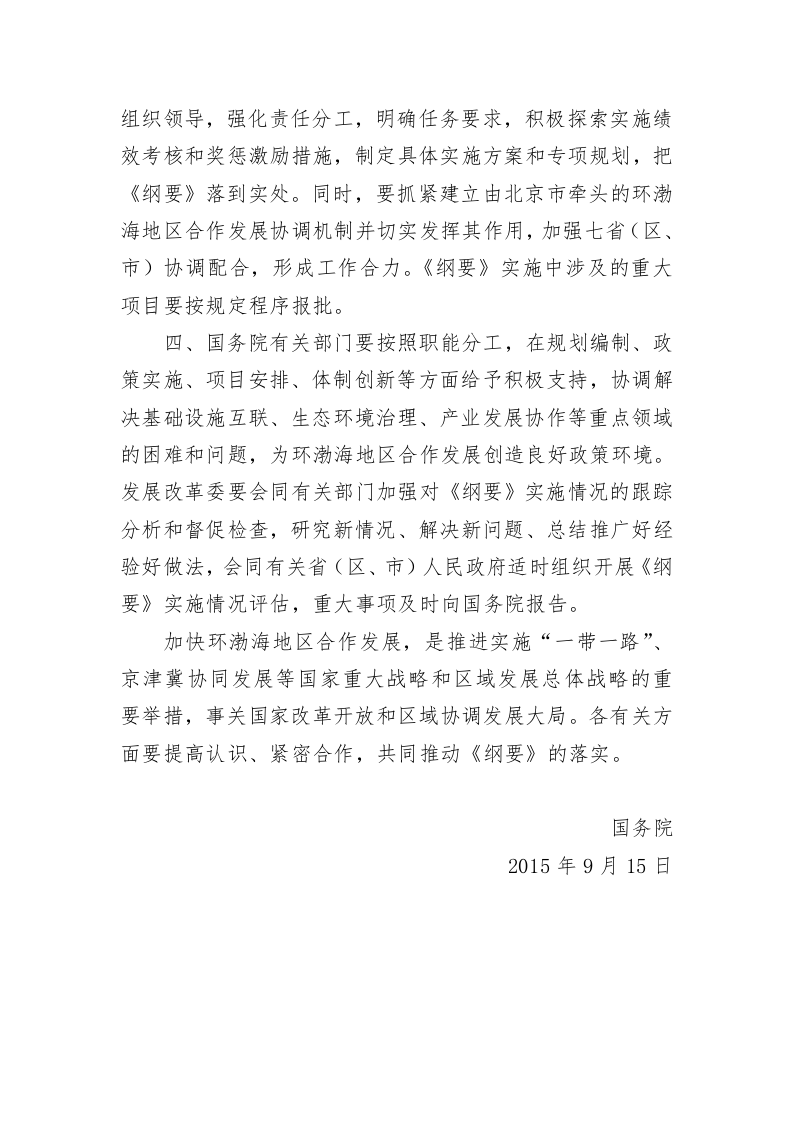 组织领导，强化责任分工，明确任务要求，积极探索实施绩效考核和奖惩激励措施，制定具体实施方案和专项规划，把《纲要》落到实处。同时，要抓紧建立由北京市牵头的环渤海地区合作发展协调机制并切实发挥其作用，加强七省（区、市）协调配合，形成工作合力。《纲要》实施中涉及的重大项目要按规定程序报批。

四、国务院有关部门要按照职能分工，在规划编制、政策实施、项目安排、体制创新等方面给予积极支持，协调解决基础设施互联、生态环境治理、产业发展协作等重点领域的困难和问题，为环渤海地区合作发展创造良好政策环境。发展改革委要会同有关部门加强对《纲要》实施情况的跟踪分析和督促检查，研究新情况、解决新问题、总结推广好经验好做法，会同有关省（区、市）人民政府适时组织开展《纲要》实施情况评估，重大事项及时向国务院报告。

加快环渤海地区合作发展，是推进实施“一带一路”、京津冀协同发展等国家重大战略和区域发展总体战略的重要举措，事关国家改革开放和区域协调发展大局。各有关方面要提高认识、紧密合作，共同推动《纲要》的落实。

国务院
2015 年 9 月 15 日